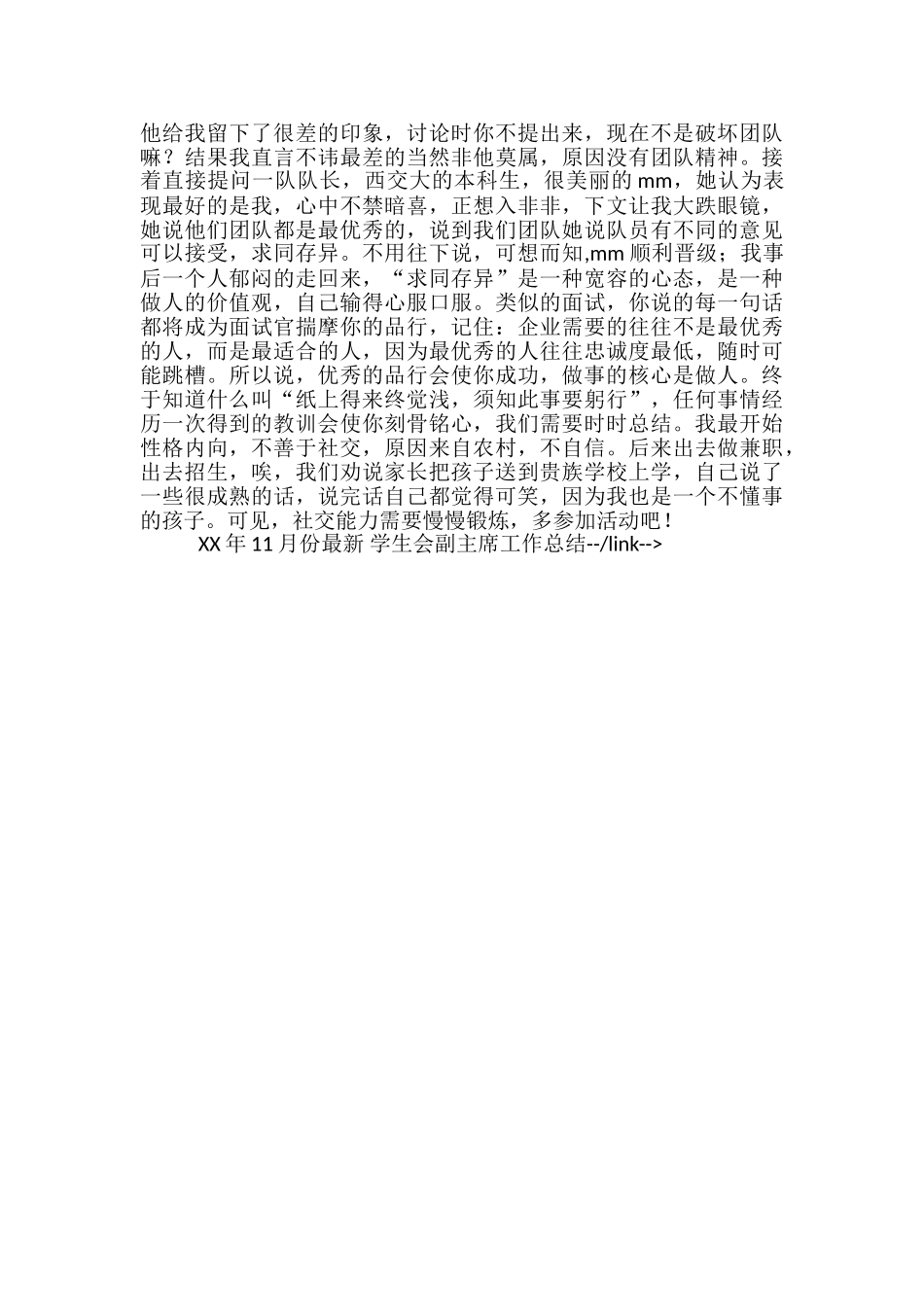 他给我留下了很差的印象，讨论时你不提出来，现在不是破坏团队嘛？结果我直言不讳最差的当然非他莫属，原因没有团队精神。接着直接提问一队队长，西交大的本科生，很美丽的 mm，她认为表现最好的是我，心中不禁暗喜，正想入非非，下文让我大跌眼镜，她说他们团队都是最优秀的，说到我们团队她说队员有不同的意见可以接受，求同存异。不用往下说，可想而知,mm 顺利晋级；我事后一个人郁闷的走回来，“求同存异”是一种宽容的心态，是一种做人的价值观，自己输得心服口服。类似的面试，你说的每一句话都将成为面试官揣摩你的品行，记住：企业需要的往往不是最优秀的人，而是最适合的人，因为最优秀的人往往忠诚度最低，随时可能跳槽。所以说，优秀的品行会使你成功，做事的核心是做人。终于知道什么叫“纸上得来终觉浅，须知此事要躬行”，任何事情经历一次得到的教训会使你刻骨铭心，我们需要时时总结。我最开始性格内向，不善于社交，原因来自农村，不自信。后来出去做兼职，出去招生，唉，我们劝说家长把孩子送到贵族学校上学，自己说了一些很成熟的话，说完话自己都觉得可笑，因为我也是一个不懂事的孩子。可见，社交能力需要慢慢锻炼，多参加活动吧！

XX 年 11 月份最新 学生会副主席工作总结--/link-->